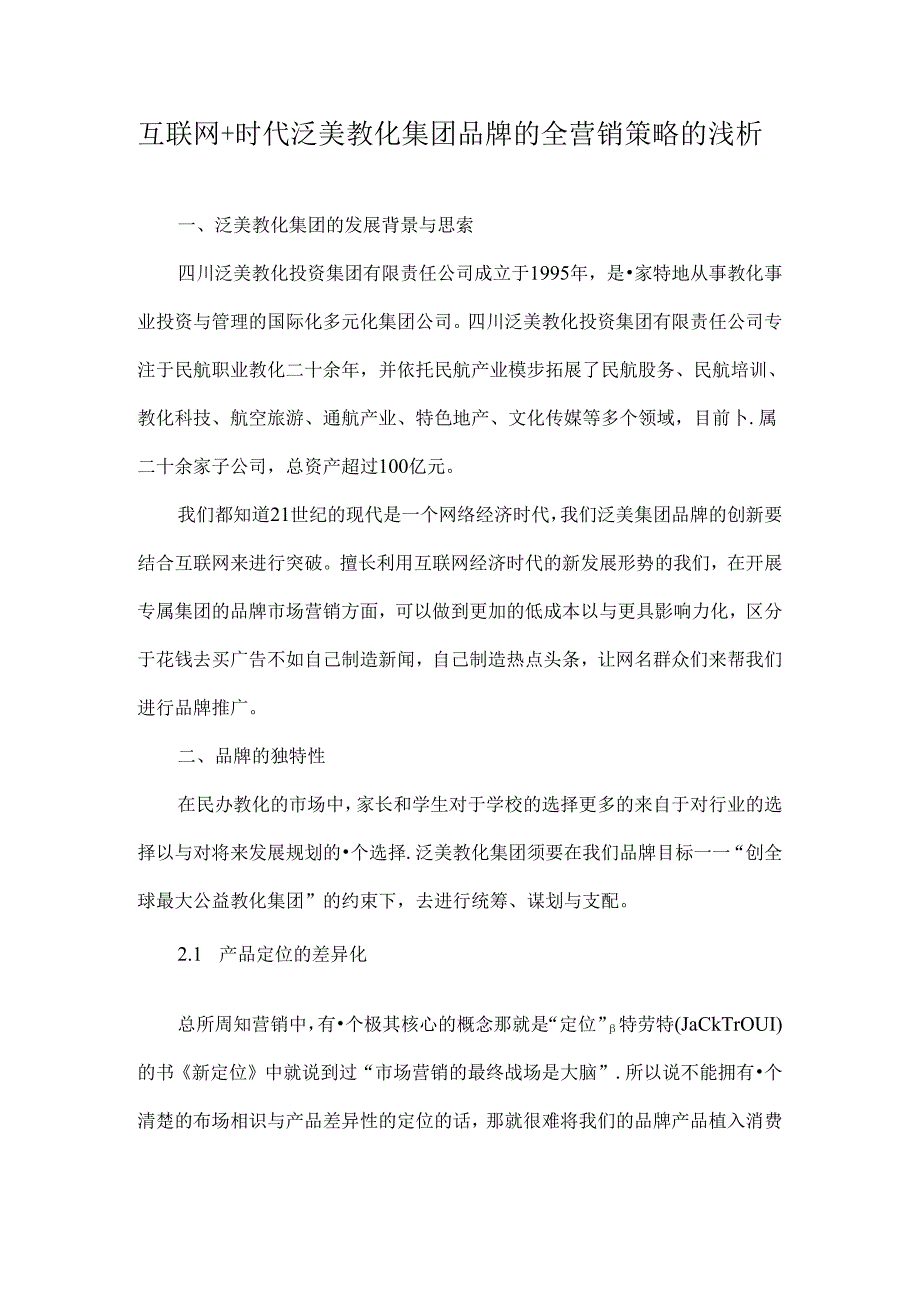 互联网+时代泛美教化集团品牌的全营销策略的浅析

一、泛美教化集团的发展背景与思索

四川泛美教化投资集团有限责任公司成立于1995年，是•家特地从事教化事业投资与管理的国际化多元化集团公司。四川泛美教化投资集团有限责任公司专注于民航职业教化二十余年，并依托民航产业模步拓展了民航服务、民航培训、教化科技、航空旅游、通航产业、特色地产、文化传媒等多个领域，目前卜.属二十余家子公司，总资产超过100亿元。

我们都知道21世纪的现代是一个网络经济时代，我们泛美集团品牌的创新要结合互联网来进行突破。擅长利用互联网经济时代的新发展形势的我们，在开展专属集团的品牌市场营销方面，可以做到更加的低成本以与更具影响力化，区分于花钱去买广告不如自己制造新闻，自己制造热点头条，让网名群众们来帮我们进行品牌推广。

二、品牌的独特性

在民办教化的市场中，家长和学生对于学校的选择更多的来自于对行业的选择以与对将来发展规划的•个选择.泛美教化集团须要在我们品牌目标一一“创全球最大公益教化集团”的约束下，去进行统筹、谋划与支配。

2.1 产品定位的差异化

总所周知营销中，有•个极其核心的概念那就是“定位”β特劳特(JaCkTrOUI)的书《新定位》中就说到过“市场营销的最终战场是大脑”.所以说不能拥有•个清楚的布场相识与产品差异性的定位的话，那就很难将我们的品牌产品植入消费